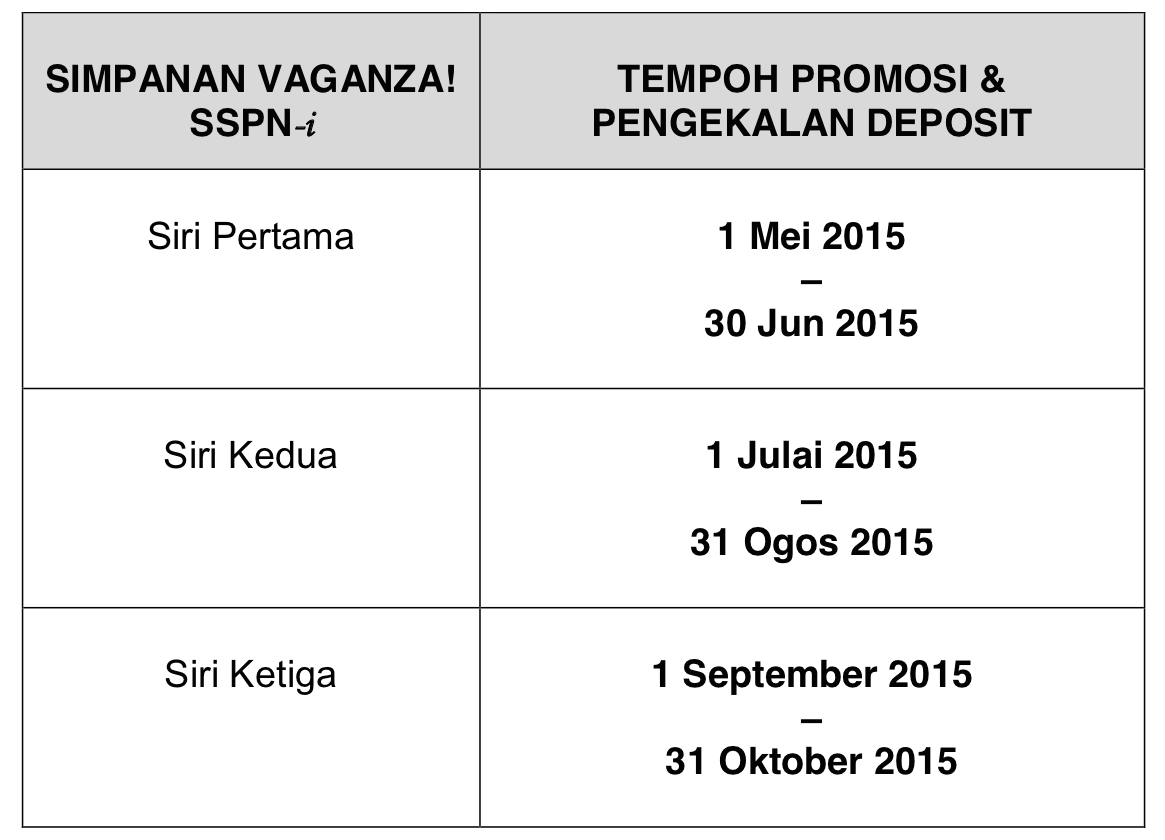 | SIMPANAN VAGANZA! SSPN-i | TEMPOH PROMOSI & PENGEKALAN DEPOSIT |
|---|---|
| Siri Pertama | 1 Mei 2015 – 30 Jun 2015 |
| Siri Kedua | 1 Julai 2015 – 31 Ogos 2015 |
| Siri Ketiga | 1 September 2015 – 31 Oktober 2015 |